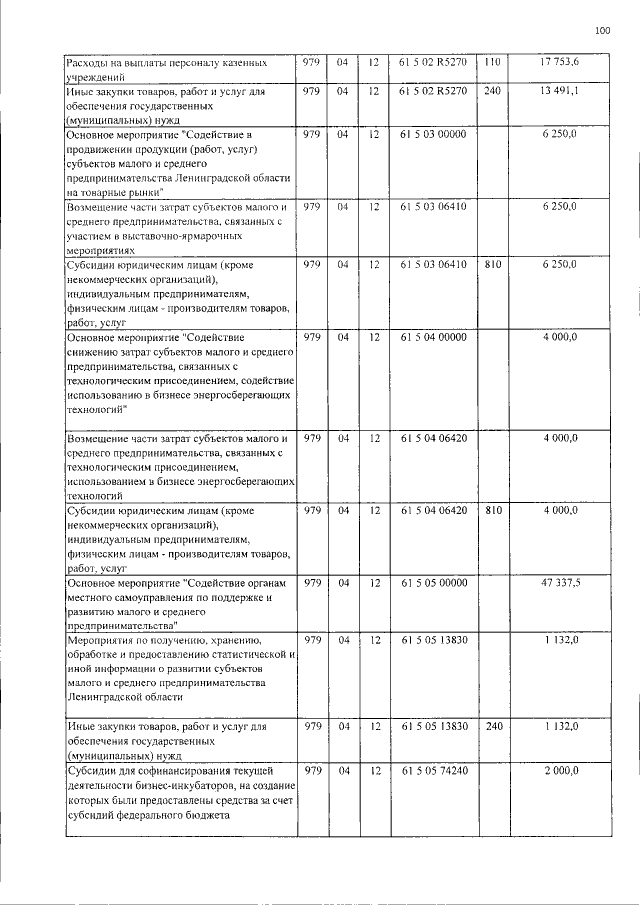 100

| Расходы на выплаты персоналу казенных учреждений | 979 | 04 | 12 | 61 5 02 R5270 | 110 | 17 753,6 |
|---|---|---|---|---|---|---|
| Иные закупки товаров, работ и услуг для обеспечения государственных (муниципальных) нужд | 979 | 04 | 12 | 61 5 02 R5270 | 240 | 13 491,1 |
| Основное мероприятие "Содействие в продвижении продукции (работ, услуг) субъектов малого и среднего предпринимательства Ленинградской области на товарные рынки" | 979 | 04 | 12 | 61 5 03 00000 | | 6 250,0 |
| Возмещение части затрат субъектов малого и среднего предпринимательства, связанных с участием в выставочно-ярмарочных мероприятиях | 979 | 04 | 12 | 61 5 03 06410 | | 6 250,0 |
| Субсидии юридическим лицам (кроме некоммерческих организаций), индивидуальным предпринимателям, физическим лицам - производителям товаров, работ, услуг | 979 | 04 | 12 | 61 5 03 06410 | 810 | 6 250,0 |
| Основное мероприятие "Содействие снижению затрат субъектов малого и среднего предпринимательства, связанных с технологическим присоединением, содействие использованию в бизнесе энергосберегающих технологий" | 979 | 04 | 12 | 61 5 04 00000 | | 4 000,0 |
| Возмещение части затрат субъектов малого и среднего предпринимательства, связанных с технологическим присоединением, использованием в бизнесе энергосберегающих технологий | 979 | 04 | 12 | 61 5 04 06420 | | 4 000,0 |
| Субсидии юридическим лицам (кроме некоммерческих организаций), индивидуальным предпринимателям, физическим лицам - производителям товаров, работ, услуг | 979 | 04 | 12 | 61 5 04 06420 | 810 | 4 000,0 |
| Основное мероприятие "Содействие органам местного самоуправления по поддержке и развитию малого и среднего предпринимательства" | 979 | 04 | 12 | 61 5 05 00000 | | 47 337,5 |
| Мероприятия по получению, хранению, обработке и предоставлению статистической и иной информации о развитии субъектов малого и среднего предпринимательства Ленинградской области | 979 | 04 | 12 | 61 5 05 13830 | | 1 132,0 |
| Иные закупки товаров, работ и услуг для обеспечения государственных (муниципальных) нужд | 979 | 04 | 12 | 61 5 05 13830 | 240 | 1 132,0 |
| Субсидии для софинансирования текущей деятельности бизнес-инкубаторов, на создание которых были предоставлены средства за счет субсидий федерального бюджета | 979 | 04 | 12 | 61 5 05 74240 | | 2 000,0 |